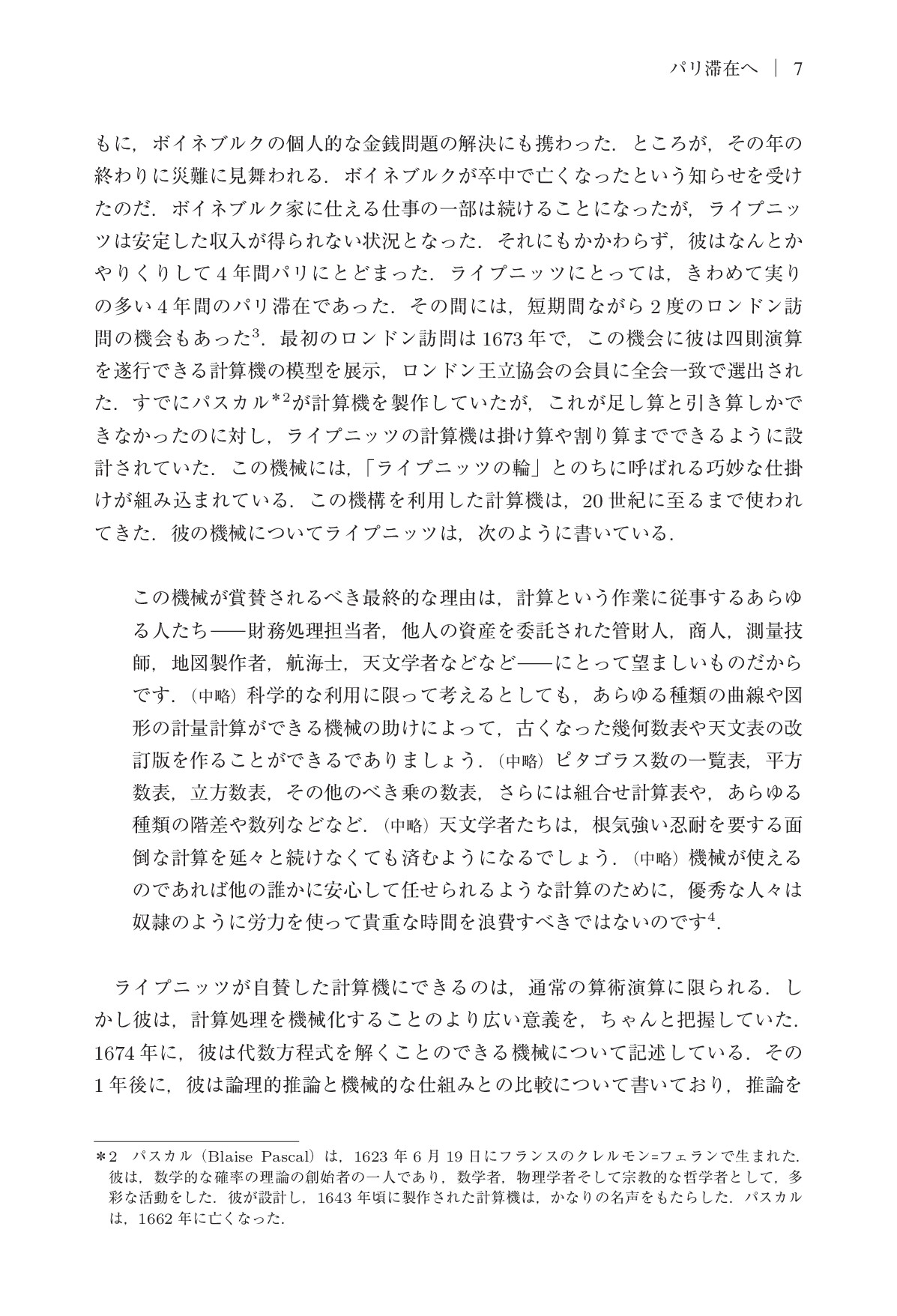 パリ滞在へ | 7

もに，ボイネブルクの個人的な金銭問題の解決にも携わった．ところが，その年の終わりに災難に見舞われる．ボイネブルクが卒中で亡くなったという知らせを受けたのだ．ボイネブルク家に仕える仕事の一部は続けることになったが，ライプニッツは安定した収入が得られない状況となった．それにもかかわらず，彼はなんとかやりくりして4年間パリにとどまった．ライプニッツにとっては，きわめて実りの多い4年間のパリ滞在であった．その間には，短期間ながら2度のロンドン訪問の機会もあった$^{3}$．最初のロンドン訪問は1673年で，この機会に彼は四則演算を遂行できる計算機の模型を展示，ロンドン王立協会の会員に全会一致で選出された．すでにパスカル$^{*2}$が計算機を製作していたが，これが足し算と引き算しかできなかったのに対し，ライプニッツの計算機は掛け算や割り算までできるように設計されていた．この機械には，「ライプニッツの輪」とのちに呼ばれる巧妙な仕掛けが組み込まれている．この機構を利用した計算機は，20世紀に至るまで使われてきた．彼の機械についてライプニッツは，次のように書いている．

この機械が賞賛されるべき最終的な理由は，計算という作業に従事するあらゆる人たち——財務処理担当者，他人の資産を委託された管財人，商人，測量技師，地図製作者，航海士，天文学者などなど——にとって望ましいものだからです．（中略）科学的な利用に限って考えるとしても，あらゆる種類の曲線や図形の計量計算ができる機械の助けによって，古くなった幾何数表や天文表の改訂版を作ることができるでありましょう．（中略）ピタゴラス数の一覧表，平方数表，立方数表，その他のべき乗の数表，さらには組合せ計算表や，あらゆる種類の階差や数列などなど．（中略）天文学者たちは，根気強い忍耐を要する面倒な計算を延々と続けなくても済むようになるでしょう．（中略）機械が使えるのであれば他の誰かに安心して任せられるような計算のために，優秀な人々は奴隷のように労力を使って貴重な時間を浪費すべきではないのです$^{4}$．

ライプニッツが自賛した計算機にできるのは，通常の算術演算に限られる．しかし彼は，計算処理を機械化することのより広い意義を，ちゃんと把握していた．1674年に，彼は代数方程式を解くことのできる機械について記述している．その1年後に，彼は論理的推論と機械的な仕組みとの比較について書いており，推論を

＊2 パスカル（Blaise Pascal）は，1623年6月19日にフランスのクレルモン=フェランで生まれた．彼は，数学的な確率の理論の創始者の一人であり，数学者，物理学者そして宗教的な哲学者として，多彩な活動をした．彼が設計し，1643年頃に製作された計算機は，かなりの名声をもたらした．パスカルは，1662年に亡くなった．